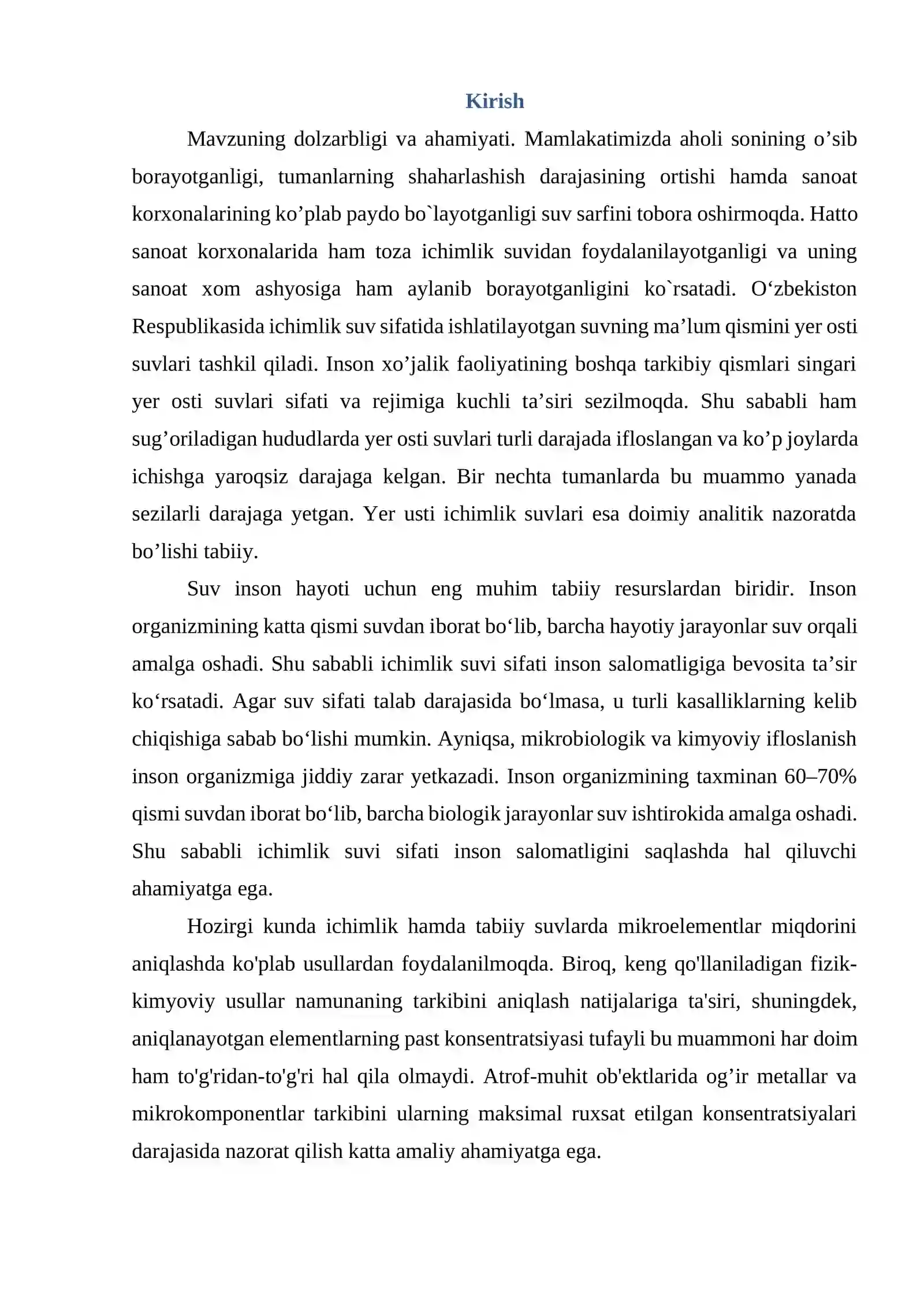 Kirish

Mavzuning dolzarbligi va ahamiyati. Mamlakatimizda aholi sonining o'sib borayotganligi, tumanlarning shaharlashish darajasining ortishi hamda sanoat korxonalarining ko'plab paydo bo`layotganligi suv sarfini tobora oshirmoqda. Hatto sanoat korxonalarida ham toza ichimlik suvidan foydalanilayotganligi va uning sanoat xom ashyosiga ham aylanib borayotganligini ko`rsatadi. O'zbekiston Respublikasida ichimlik suv sifatida ishlatilayotgan suvning ma'lum qismini yer osti suvlari tashkil qiladi. Inson xo'jalik faoliyatining boshqa tarkibiy qismlari singari yer osti suvlari sifati va rejimiga kuchli ta'siri sezilmoqda. Shu sababli ham sug'oriladigan hududlarda yer osti suvlari turli darajada ifloslangan va ko'p joylarda ichishga yaroqsiz darajaga kelgan. Bir nechta tumanlarda bu muammo yanada sezilarli darajaga yetgan. Yer usti ichimlik suvlari esa doimiy analitik nazoratda bo'lishi tabiiy.

Suv inson hayoti uchun eng muhim tabiiy resurslardan biridir. Inson organizmining katta qismi suvdan iborat bo'lib, barcha hayotiy jarayonlar suv orqali amalga oshadi. Shu sababli ichimlik suvi sifati inson salomatligiga bevosita ta'sir ko'rsatadi. Agar suv sifati talab darajasida bo'lmasa, u turli kasalliklarning kelib chiqishiga sabab bo'lishi mumkin. Ayniqsa, mikrobiologik va kimyoviy ifloslanish inson organizmiga jiddiy zarar yetkazadi. Inson organizmining taxminan 60–70% qismi suvdan iborat bo'lib, barcha biologik jarayonlar suv ishtirokida amalga oshadi. Shu sababli ichimlik suvi sifati inson salomatligini saqlashda hal qiluvchi ahamiyatga ega.

Hozirgi kunda ichimlik hamda tabiiy suvlarda mikroelementlar miqdorini aniqlashda ko'plab usullardan foydalanilmoqda. Biroq, keng qo'llaniladigan fizik-kimyoviy usullar namunaning tarkibini aniqlash natijalariga ta'siri, shuningdek, aniqlanayotgan elementlarning past konsentratsiyasi tufayli bu muammoni har doim ham to'g'ridan-to'g'ri hal qila olmaydi. Atrof-muhit ob'ektlarida og'ir metallar va mikrokomponentlar tarkibini ularning maksimal ruxsat etilgan konsentratsiyalari darajasida nazorat qilish katta amaliy ahamiyatga ega.